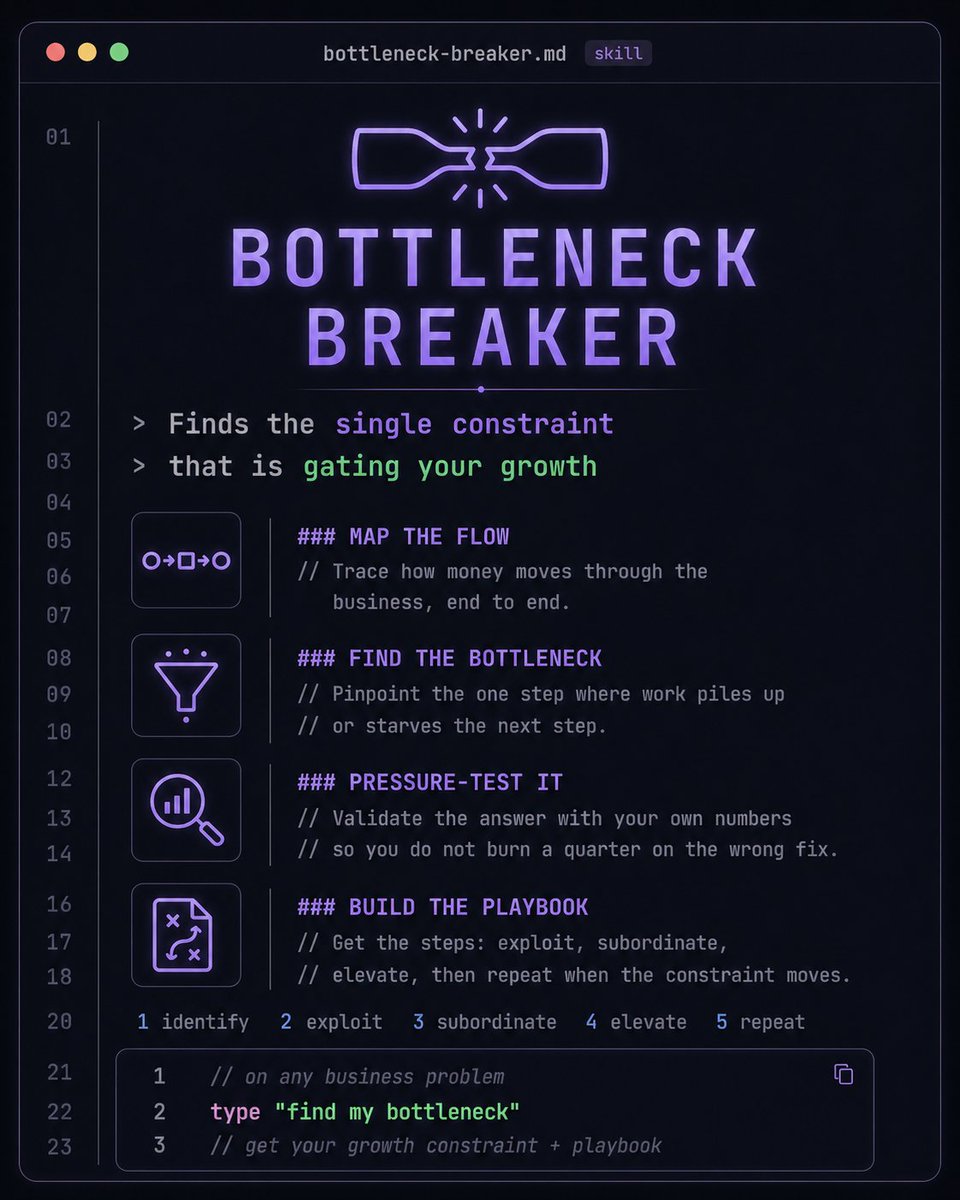 bottleneck-breaker.md skill

01 BOTTLENECK BREAKER

02 > Finds the single constraint
03 > that is gating your growth
04
05 ### MAP THE FLOW
06 // Trace how money moves through the
07 business, end to end.

08 ### FIND THE BOTTLENECK
09 // Pinpoint the one step where work piles up
10 // or starves the next step.

12 ### PRESSURE-TEST IT
13 // Validate the answer with your own numbers
14 // so you do not burn a quarter on the wrong fix.

16 ### BUILD THE PLAYBOOK
17 // Get the steps: exploit, subordinate,
18 // elevate, then repeat when the constraint moves.

20 1 identify 2 exploit 3 subordinate 4 elevate 5 repeat

21 1 // on any business problem
22 2 type "find my bottleneck"
23 3 // get your growth constraint + playbook